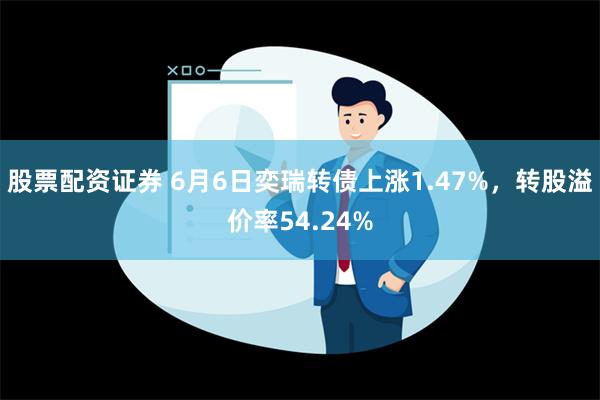 股票配资证券 6月6日奕瑞转债上涨1.47%，转股溢价率54.24%